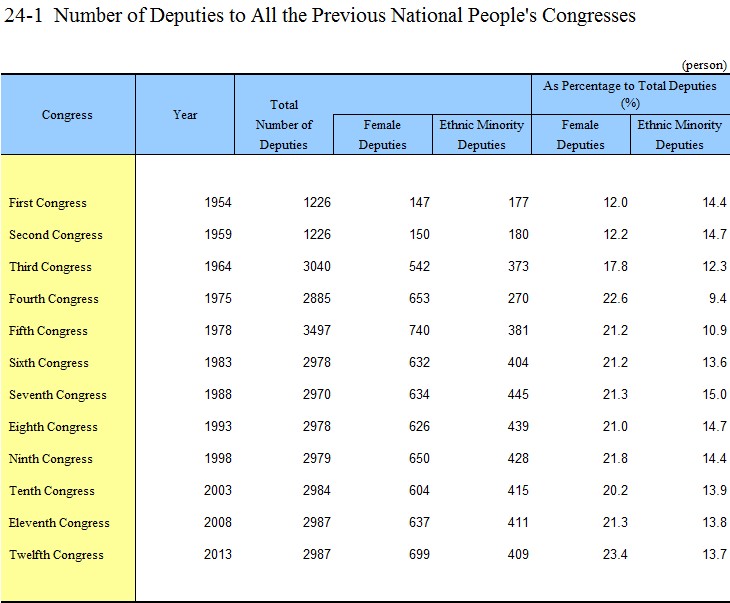 24-1 Number of Deputies to All the Previous National People's Congresses

(person)

| Congress | Year | Total Number of Deputies | Female Deputies | Ethnic Minority Deputies | As Percentage to Total Deputies (%) Female Deputies | As Percentage to Total Deputies (%) Ethnic Minority Deputies |
|---|---|---|---|---|---|---|
| First Congress | 1954 | 1226 | 147 | 177 | 12.0 | 14.4 |
| Second Congress | 1959 | 1226 | 150 | 180 | 12.2 | 14.7 |
| Third Congress | 1964 | 3040 | 542 | 373 | 17.8 | 12.3 |
| Fourth Congress | 1975 | 2885 | 653 | 270 | 22.6 | 9.4 |
| Fifth Congress | 1978 | 3497 | 740 | 381 | 21.2 | 10.9 |
| Sixth Congress | 1983 | 2978 | 632 | 404 | 21.2 | 13.6 |
| Seventh Congress | 1988 | 2970 | 634 | 445 | 21.3 | 15.0 |
| Eighth Congress | 1993 | 2978 | 626 | 439 | 21.0 | 14.7 |
| Ninth Congress | 1998 | 2979 | 650 | 428 | 21.8 | 14.4 |
| Tenth Congress | 2003 | 2984 | 604 | 415 | 20.2 | 13.9 |
| Eleventh Congress | 2008 | 2987 | 637 | 411 | 21.3 | 13.8 |
| Twelfth Congress | 2013 | 2987 | 699 | 409 | 23.4 | 13.7 |